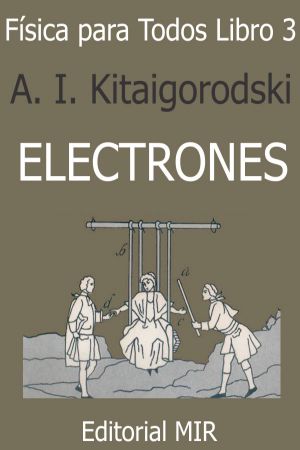 Física para Todos Libro 3

A. I. Kitaigorodski

ELECTRONES

b

a

d

c

Editorial MIR